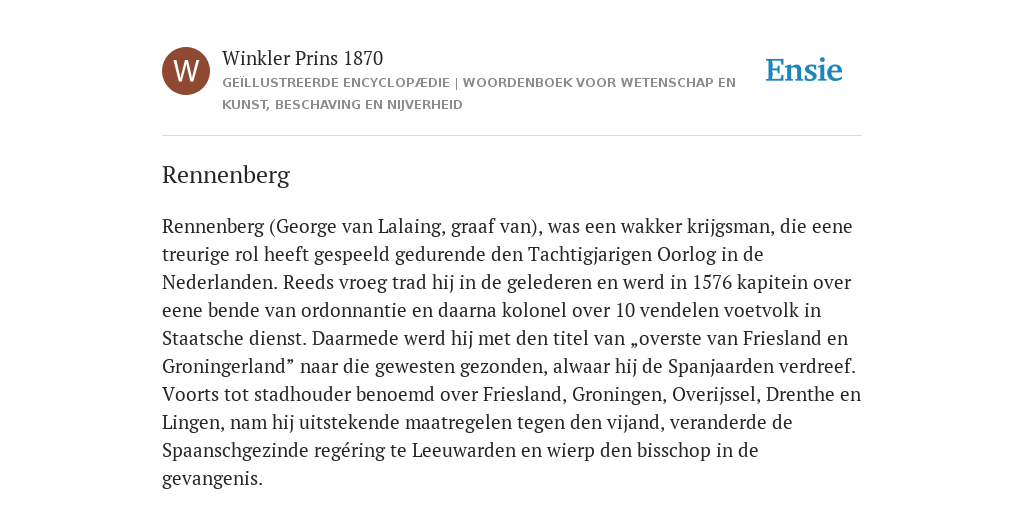 W

Winkler Prins 1870
GEÏLLUSTREERDE ENCYCLOPÆDIE | WOORDENBOEK VOOR WETENSCHAP EN KUNST, BESCHAVING EN NIJVERHEID

Ensie

Rennenberg

Rennenberg (George van Lalaing, graaf van), was een wakker krijgsman, die eene treurige rol heeft gespeeld gedurende den Tachtigjarigen Oorlog in de Nederlanden. Reeds vroeg trad hij in de gelederen en werd in 1576 kapitein over eene bende van ordonnantie en daarna kolonel over 10 vendelen voetvolk in Staatsche dienst. Daarmede werd hij met den titel van „overste van Friesland en Groningerland” naar die gewesten gezonden, alwaar hij de Spanjaarden verdreef. Voorts tot stadhouder benoemd over Friesland, Groningen, Overijssel, Drenthe en Lingen, nam hij uitstekende maatregelen tegen den vijand, veranderde de Spaanschgezinde regéring te Leeuwarden en wierp den bisschop in de gevangenis.